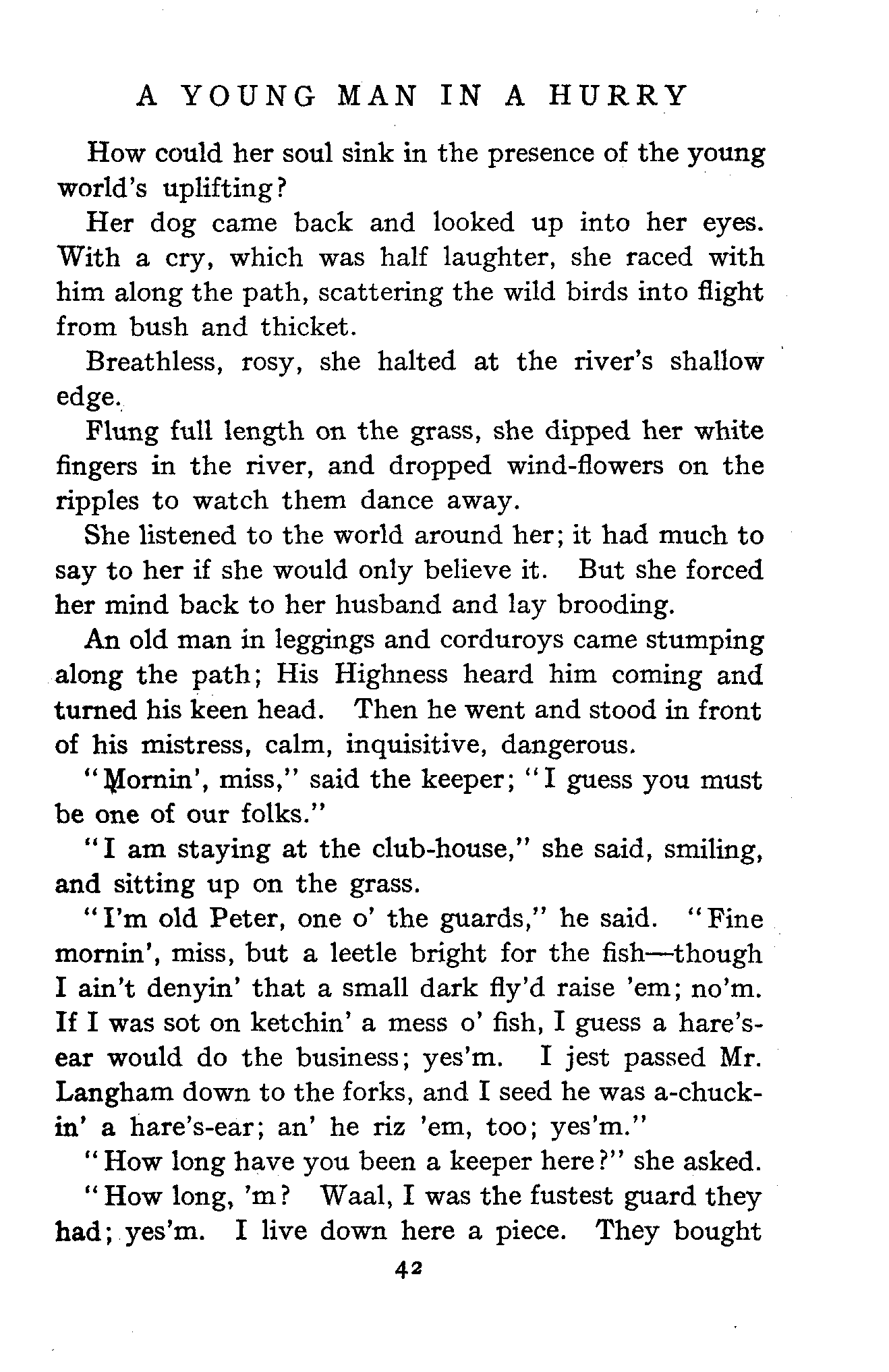 A YOUNG MAN IN A HURRY

How could her soul sink in the presence of the young world's uplifting?

Her dog came back and looked up into her eyes. With a cry, which was half laughter, she raced with him along the path, scattering the wild birds into flight from bush and thicket.

Breathless, rosy, she halted at the river's shallow edge.

Flung full length on the grass, she dipped her white fingers in the river, and dropped wind-flowers on the ripples to watch them dance away.

She listened to the world around her; it had much to say to her if she would only believe it. But she forced her mind back to her husband and lay brooding.

An old man in leggings and corduroys came stumping along the path; His Highness heard him coming and turned his keen head. Then he went and stood in front of his mistress, calm, inquisitive, dangerous.

"Mornin', miss," said the keeper; "I guess you must be one of our folks."

"I am staying at the club-house," she said, smiling, and sitting up on the grass.

"I'm old Peter, one o' the guards," he said. "Fine mornin', miss, but a leetle bright for the fish—though I ain't denyin' that a small dark fly'd raise 'em; no'm. If I was sot on ketchin' a mess o' fish, I guess a hare's-ear would do the business; yes'm. I jest passed Mr. Langham down to the forks, and I seed he was a-chuckin' a hare's-ear; an' he riz 'em, too; yes'm."

"How long have you been a keeper here?" she asked.

"How long, 'm? Waal, I was the fustest guard they had; yes'm. I live down here a piece. They bought

42